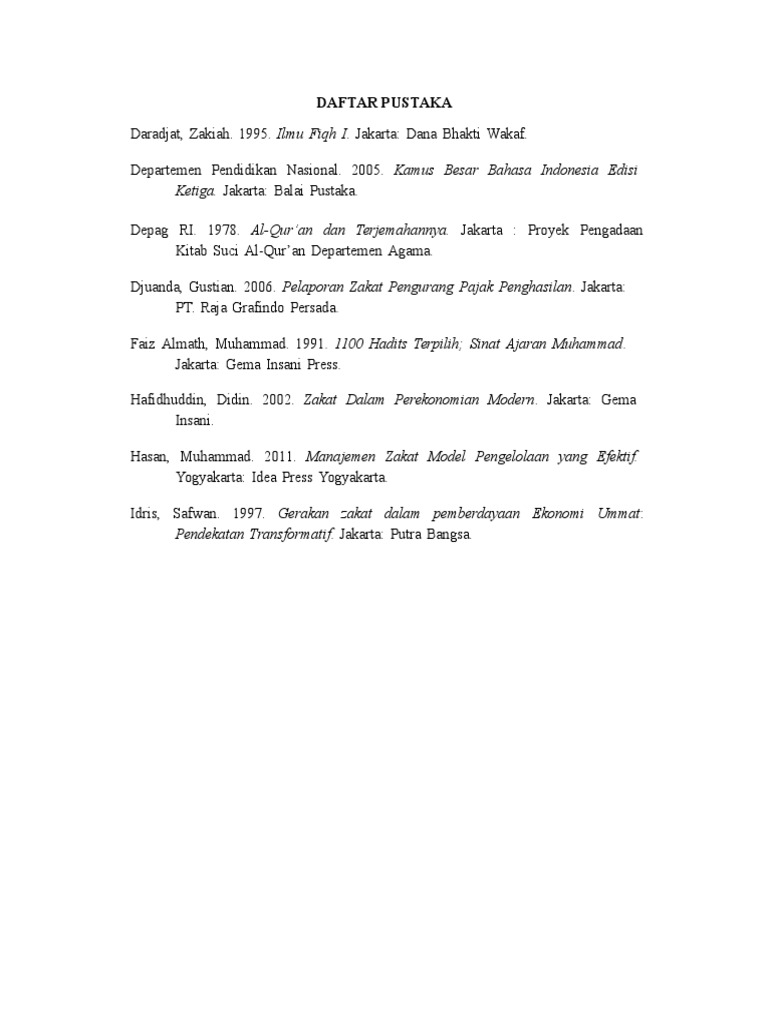 DAFTAR PUSTAKA

Daradjat, Zakiah. 1995. Ilmu Fiqh I. Jakarta: Dana Bhakti Wakaf.

Departemen Pendidikan Nasional. 2005. Kamus Besar Bahasa Indonesia Edisi Ketiga. Jakarta: Balai Pustaka.

Depag RI. 1978. Al-Qur'an dan Terjemahannya. Jakarta : Proyek Pengadaan Kitab Suci Al-Qur'an Departemen Agama.

Djuanda, Gustian. 2006. Pelaporan Zakat Pengurang Pajak Penghasilan. Jakarta: PT. Raja Grafindo Persada.

Faiz Almath, Muhammad. 1991. 1100 Hadits Terpilih; Sinat Ajaran Muhammad. Jakarta: Gema Insani Press.

Hafidhuddin, Didin. 2002. Zakat Dalam Perekonomian Modern. Jakarta: Gema Insani.

Hasan, Muhammad. 2011. Manajemen Zakat Model Pengelolaan yang Efektif. Yogyakarta: Idea Press Yogyakarta.

Idris, Safwan. 1997. Gerakan zakat dalam pemberdayaan Ekonomi Ummat: Pendekatan Transformatif. Jakarta: Putra Bangsa.